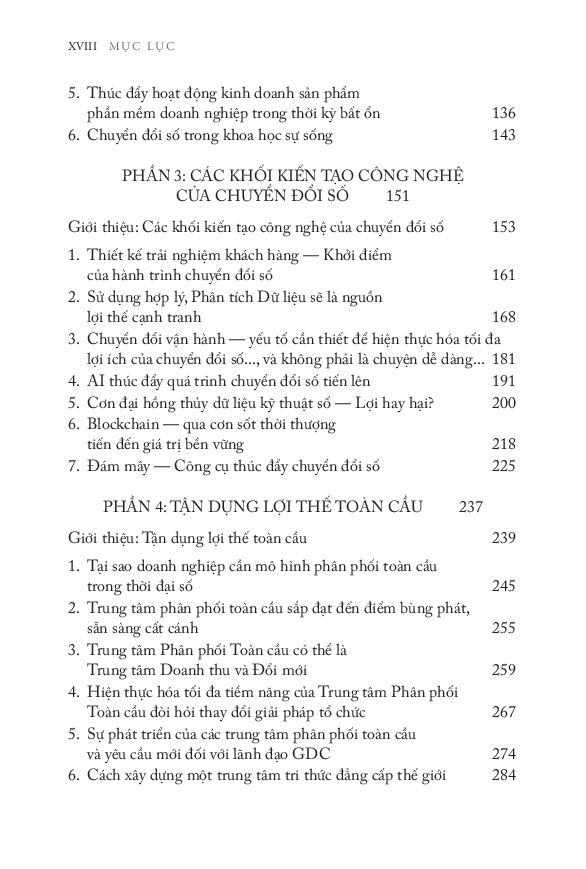 XVIII MỤC LỤC

5. Thúc đẩy hoạt động kinh doanh sản phẩm phần mềm doanh nghiệp trong thời kỳ bất ổn 136
6. Chuyển đổi số trong khoa học sự sống 143

PHẦN 3: CÁC KHỐI KIẾN TẠO CÔNG NGHỆ CỦA CHUYỂN ĐỔI SỐ 151

Giới thiệu: Các khối kiến tạo công nghệ của chuyển đổi số 153

1. Thiết kế trải nghiệm khách hàng — Khởi điểm của hành trình chuyển đổi số 161
2. Sử dụng hợp lý, Phân tích Dữ liệu sẽ là nguồn lợi thế cạnh tranh 168
3. Chuyển đổi vận hành — yếu tố cần thiết để hiện thực hóa tối đa lợi ích của chuyển đổi số..., và không phải là chuyện dễ dàng... 181
4. AI thúc đẩy quá trình chuyển đổi số tiến lên 191
5. Cơn đại hồng thủy dữ liệu kỹ thuật số — Lợi hay hại? 200
6. Blockchain — qua cơn sốt thời thượng tiến đến giá trị bền vững 218
7. Đám mây — Công cụ thúc đẩy chuyển đổi số 225

PHẦN 4: TẬN DỤNG LỢI THẾ TOÀN CẦU 237

Giới thiệu: Tận dụng lợi thế toàn cầu 239

1. Tại sao doanh nghiệp cần mô hình phân phối toàn cầu trong thời đại số 245
2. Trung tâm phân phối toàn cầu sắp đạt đến điểm bùng phát, sẵn sàng cất cánh 255
3. Trung tâm Phân phối Toàn cầu có thể là Trung tâm Doanh thu và Đổi mới 259
4. Hiện thực hóa tối đa tiềm năng của Trung tâm Phân phối Toàn cầu đòi hỏi thay đổi giải pháp tổ chức 267
5. Sự phát triển của các trung tâm phân phối toàn cầu và yêu cầu mới đối với lãnh đạo GDC 274
6. Cách xây dựng một trung tâm tri thức đẳng cấp thế giới 284